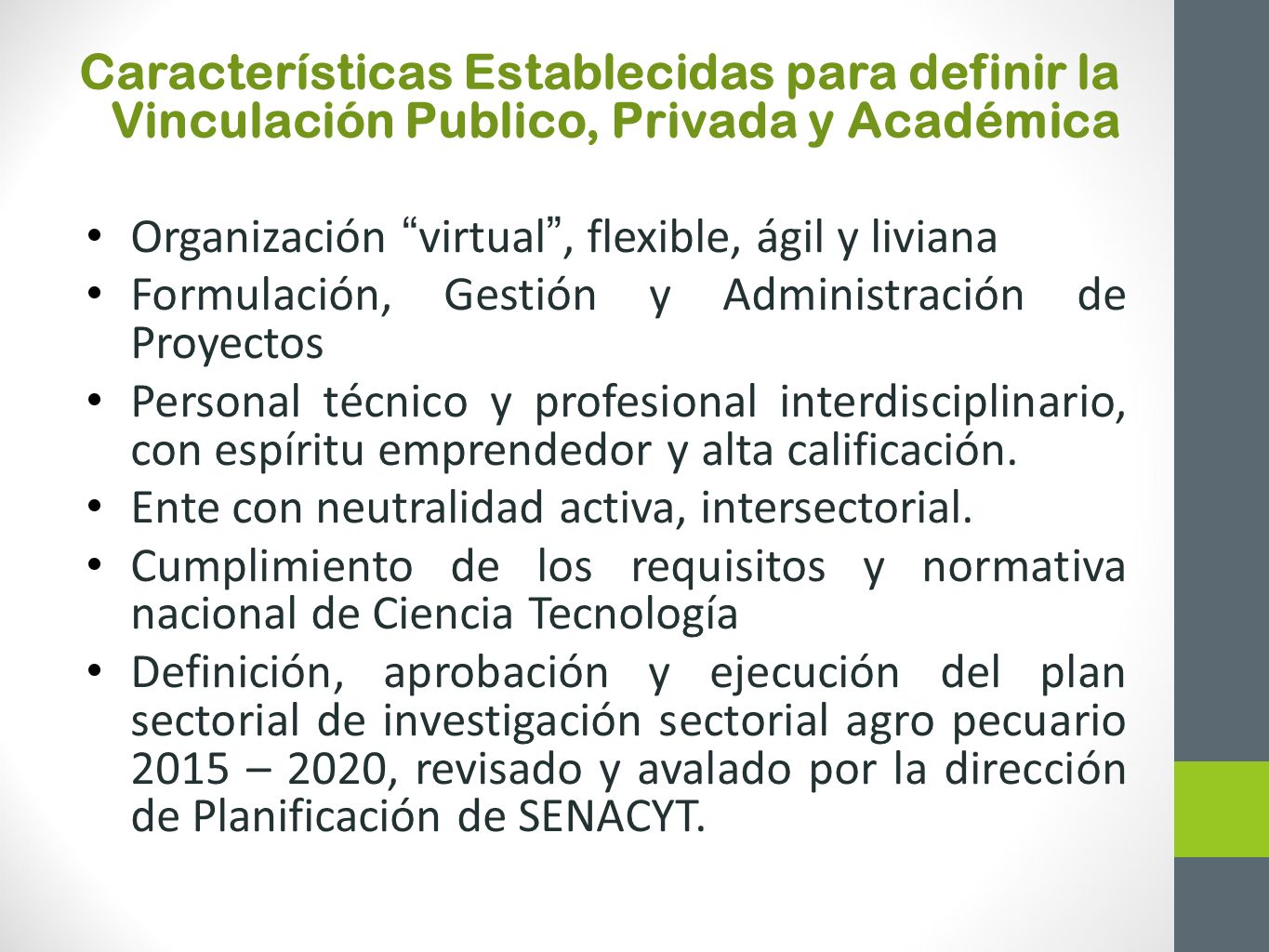 Características Establecidas para definir la Vinculación Publico, Privada y Académica

• Organización “virtual”, flexible, ágil y liviana
• Formulación, Gestión y Administración de Proyectos
• Personal técnico y profesional interdisciplinario, con espíritu emprendedor y alta calificación.
• Ente con neutralidad activa, intersectorial.
• Cumplimiento de los requisitos y normativa nacional de Ciencia Tecnología
• Definición, aprobación y ejecución del plan sectorial de investigación sectorial agro pecuario 2015 – 2020, revisado y avalado por la dirección de Planificación de SENACYT.